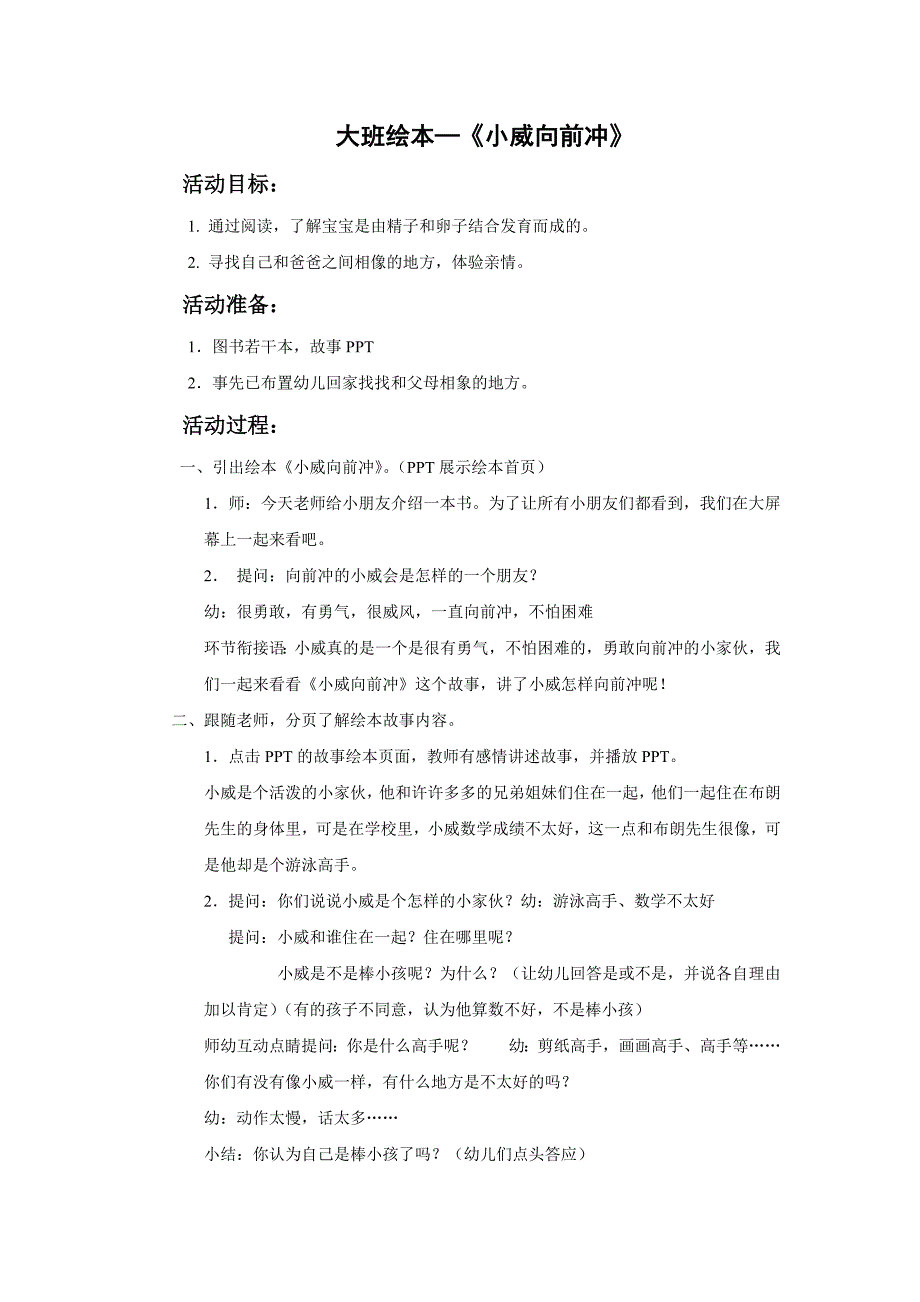 大班绘本—《小威向前冲》

活动目标：

1. 通过阅读，了解宝宝是由精子和卵子结合发育而成的。

2. 寻找自己和爸爸之间相像的地方，体验亲情。

活动准备：

1．图书若干本，故事 PPT

2．事先已布置幼儿回家找找和父母相象的地方。

活动过程：

一、引出绘本《小威向前冲》。（PPT 展示绘本首页）

1．师：今天老师给小朋友介绍一本书。为了让所有小朋友们都看到，我们在大屏幕上一起来看吧。

2． 提问：向前冲的小威会是怎样的一个朋友？

幼：很勇敢，有勇气，很威风，一直向前冲，不怕困难

环节衔接语：小威真的是一个是很有勇气，不怕困难的，勇敢向前冲的小家伙，我们一起来看看《小威向前冲》这个故事，讲了小威怎样向前冲呢！

二、跟随老师，分页了解绘本故事内容。

1．点击 PPT 的故事绘本页面，教师有感情讲述故事，并播放 PPT。

小威是个活泼的小家伙，他和许许多多的兄弟姐妹们住在一起，他们一起住在布朗先生的身体里，可是在学校里，小威数学成绩不太好，这一点和布朗先生很像，可是他却是个游泳高手。

2．提问：你们说说小威是个怎样的小家伙？幼：游泳高手、数学不太好

提问：小威和谁住在一起？住在哪里呢？

小威是不是棒小孩呢？为什么？（让幼儿回答是或不是，并说各自理由加以肯定）（有的孩子不同意，认为他算数不好，不是棒小孩）

师幼互动点睛提问：你是什么高手呢？ 幼：剪纸高手，画画高手、高手等……

你们有没有像小威一样，有什么地方是不太好的吗？

幼：动作太慢，话太多……

小结：你认为自己是棒小孩了吗？（幼儿们点头答应）